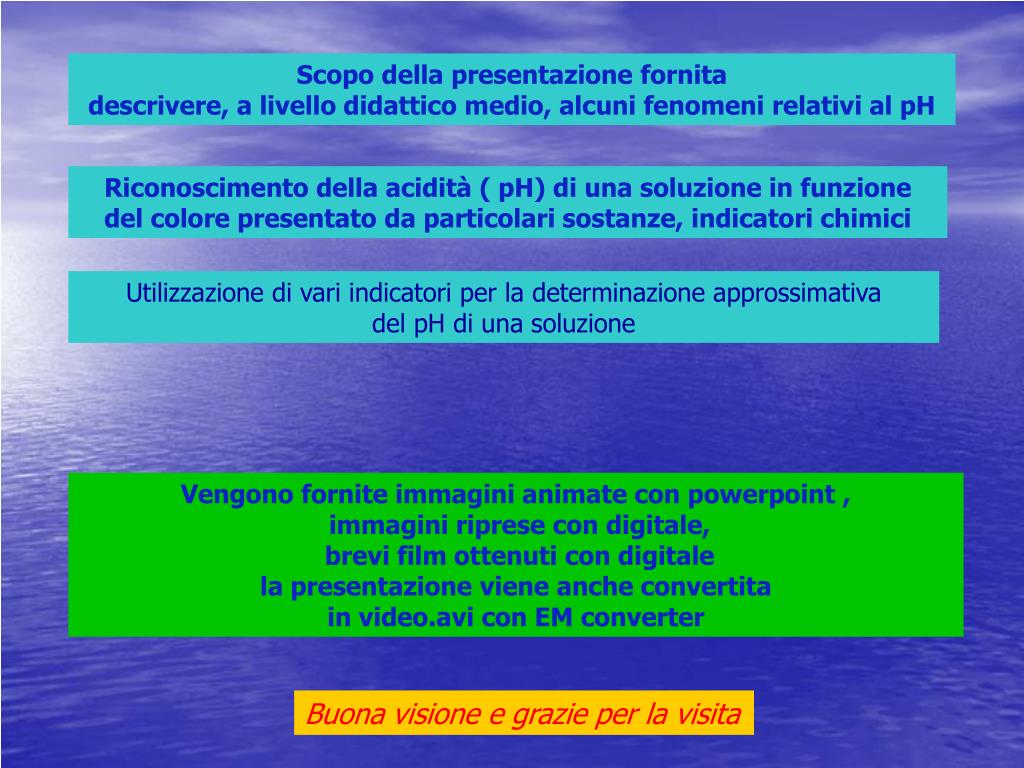 Scopo della presentazione fornita
descrivere, a livello didattico medio, alcuni fenomeni relativi al pH

Riconoscimento della acidità ( pH) di una soluzione in funzione del colore presentato da particolari sostanze, indicatori chimici

Utilizzazione di vari indicatori per la determinazione approssimativa del pH di una soluzione

Vengono fornite immagini animate con powerpoint ,
immagini riprese con digitale,
brevi film ottenuti con digitale
la presentazione viene anche convertita
in video.avi con EM converter

Buona visione e grazie per la visita